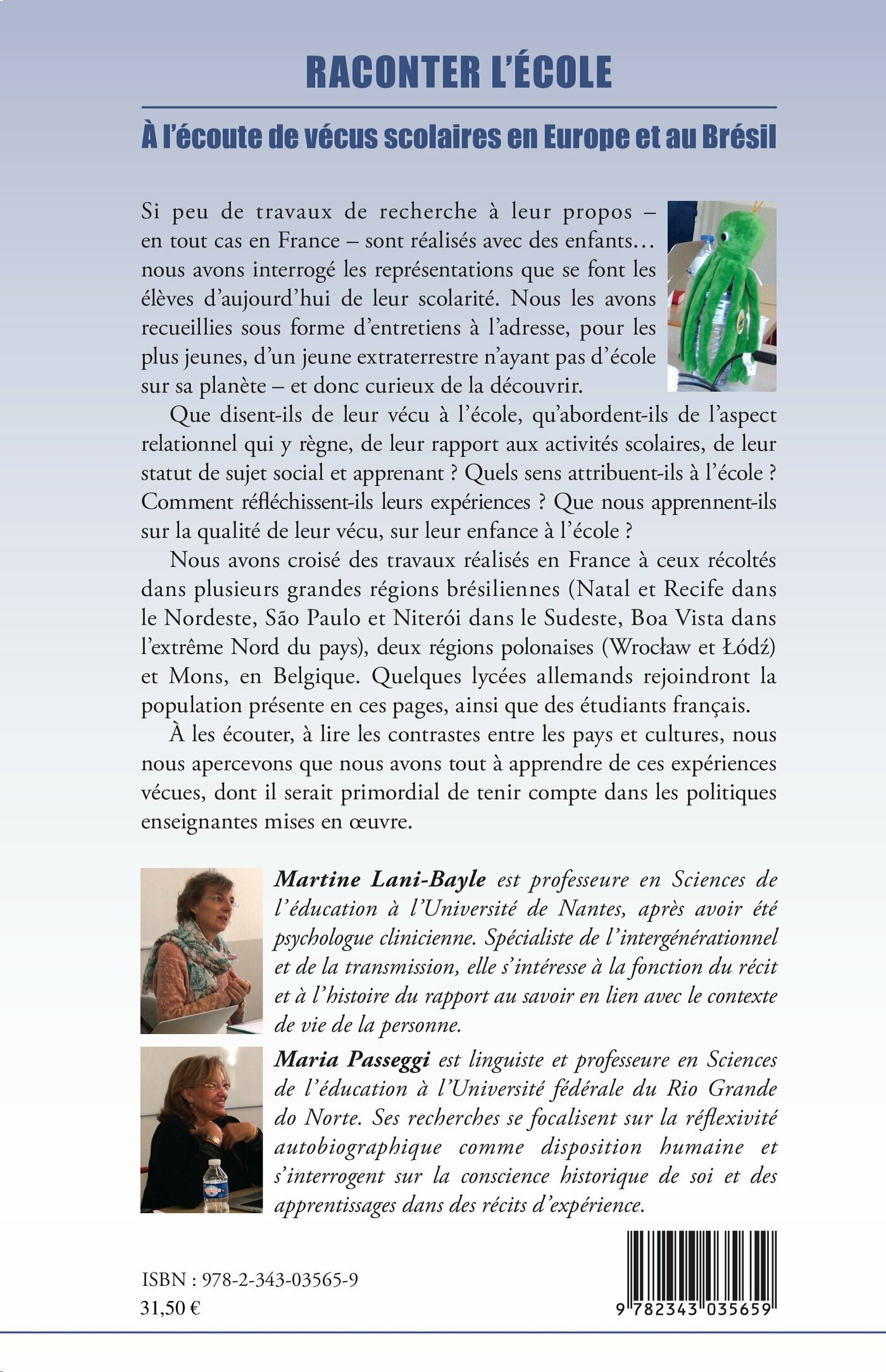 RACONTER L'ÉCOLE

À l'écoute de vécus scolaires en Europe et au Brésil

Si peu de travaux de recherche à leur propos – en tout cas en France – sont réalisés avec des enfants… nous avons interrogé les représentations que se font les élèves d'aujourd'hui de leur scolarité. Nous les avons recueillies sous forme d'entretiens à l'adresse, pour les plus jeunes, d'un jeune extraterrestre n'ayant pas d'école sur sa planète – et donc curieux de la découvrir.

Que disent-ils de leur vécu à l'école, qu'abordent-ils de l'aspect relationnel qui y règne, de leur rapport aux activités scolaires, de leur statut de sujet social et apprenant ? Quels sens attribuent-ils à l'école ? Comment réfléchissent-ils leurs expériences ? Que nous apprennent-ils sur la qualité de leur vécu, sur leur enfance à l'école ?

Nous avons croisé des travaux réalisés en France à ceux récoltés dans plusieurs grandes régions brésiliennes (Natal et Recife dans le Nordeste, São Paulo et Niterói dans le Sudeste, Boa Vista dans l'extrême Nord du pays), deux régions polonaises (Wrocław et Łódź) et Mons, en Belgique. Quelques lycées allemands rejoindront la population présente en ces pages, ainsi que des étudiants français.

À les écouter, à lire les contrastes entre les pays et cultures, nous nous apercevons que nous avons tout à apprendre de ces expériences vécues, dont il serait primordial de tenir compte dans les politiques enseignantes mises en œuvre.

Martine Lani-Bayle est professeure en Sciences de l'éducation à l'Université de Nantes, après avoir été psychologue clinicienne. Spécialiste de l'intergénérationnel et de la transmission, elle s'intéresse à la fonction du récit et à l'histoire du rapport au savoir en lien avec le contexte de vie de la personne.

Maria Passeggi est linguiste et professeure en Sciences de l'éducation à l'Université fédérale du Rio Grande do Norte. Ses recherches se focalisent sur la réflexivité autobiographique comme disposition humaine et s'interrogent sur la conscience historique de soi et des apprentissages dans des récits d'expérience.

ISBN : 978-2-343-03565-9
31,50 €

9 782343 035659